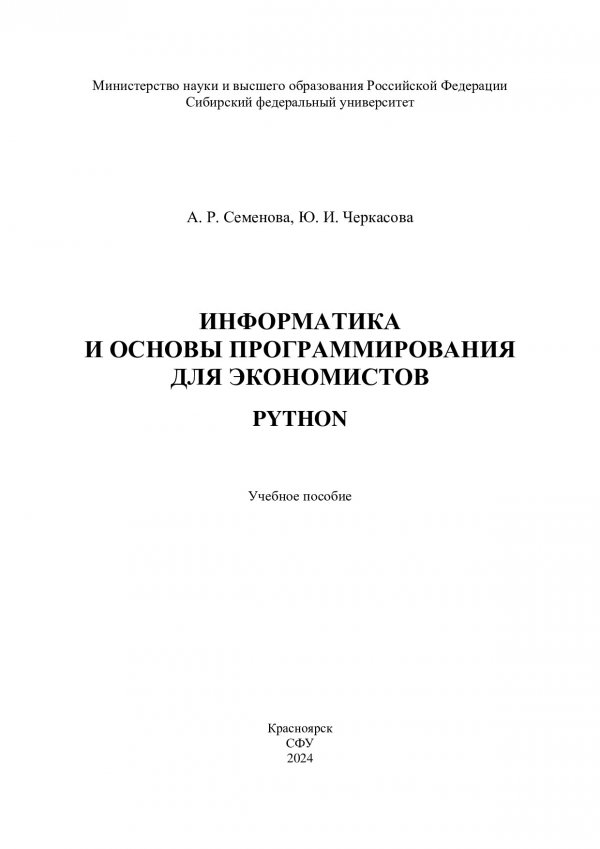 Министерство науки и высшего образования Российской Федерации
Сибирский федеральный университет

А. Р. Семенова, Ю. И. Черкасова

ИНФОРМАТИКА
И ОСНОВЫ ПРОГРАММИРОВАНИЯ
ДЛЯ ЭКОНОМИСТОВ

PYTHON

Учебное пособие

Красноярск
СФУ
2024